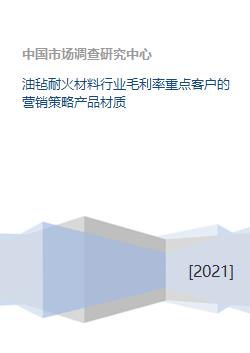 中国市场调查研究中心

油毡耐火材料行业毛利率重点客户的营销策略产品材质

[2021]